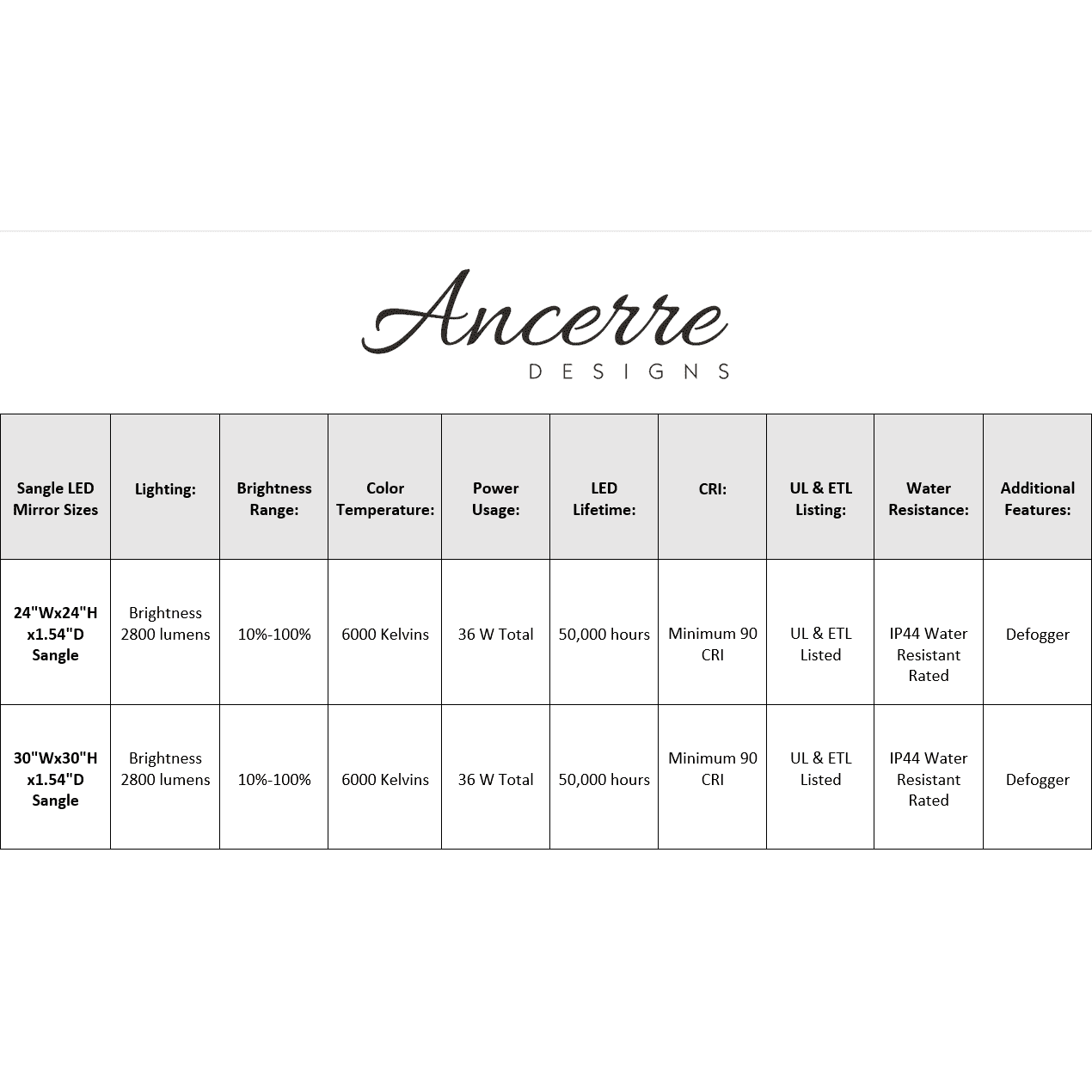 Ancerre
DESIGNS

| Sangle LED Mirror Sizes | Lighting: | Brightness Range: | Color Temperature: | Power Usage: | LED Lifetime: | CRI: | UL & ETL Listing: | Water Resistance: | Additional Features: |
|---|---|---|---|---|---|---|---|---|---|
| 24"Wx24"H x1.54"D Sangle | Brightness 2800 lumens | 10%-100% | 6000 Kelvins | 36 W Total | 50,000 hours | Minimum 90 CRI | UL & ETL Listed | IP44 Water Resistant Rated | Defogger |
| 30"Wx30"H x1.54"D Sangle | Brightness 2800 lumens | 10%-100% | 6000 Kelvins | 36 W Total | 50,000 hours | Minimum 90 CRI | UL & ETL Listed | IP44 Water Resistant Rated | Defogger |